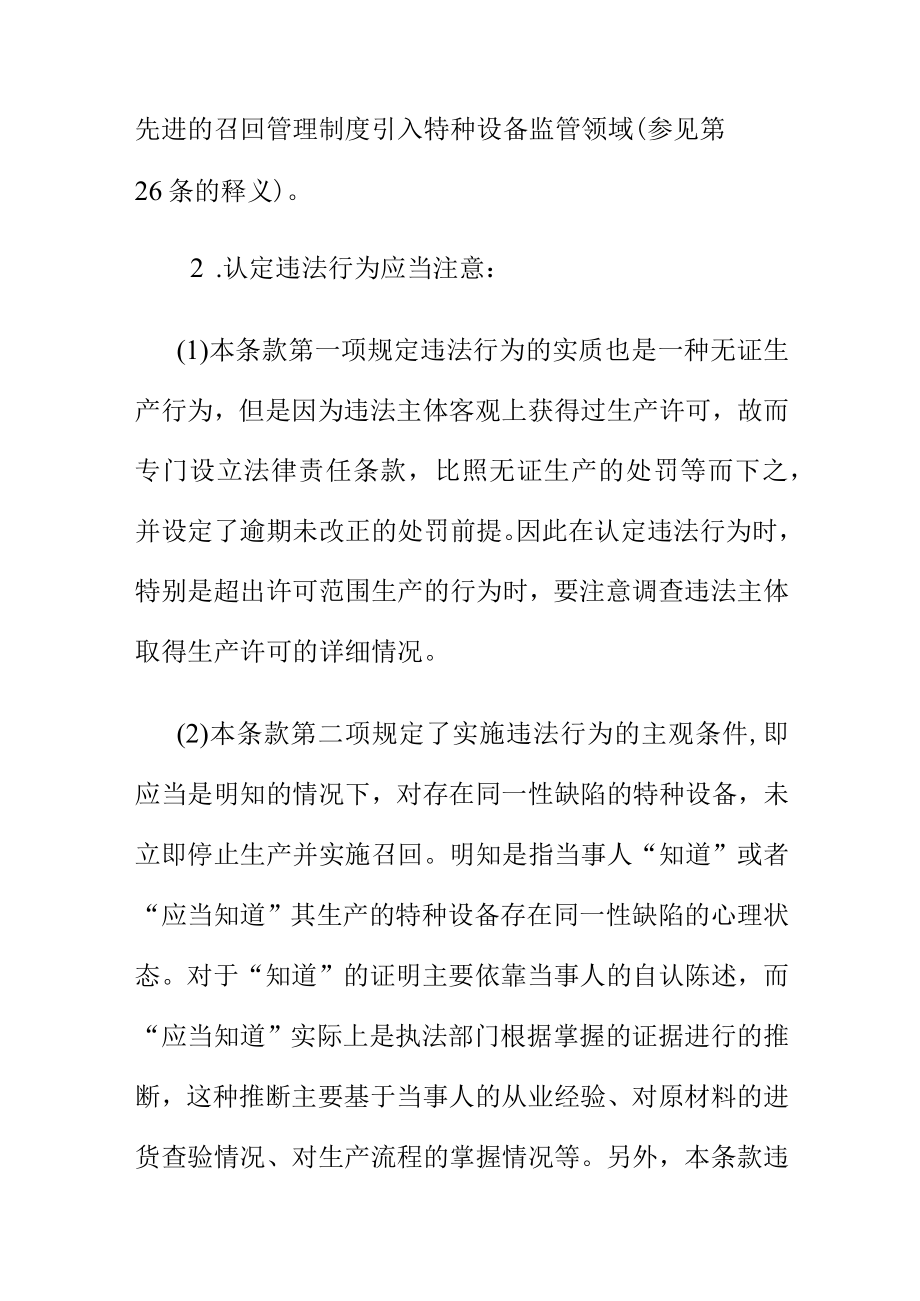 先进的召回管理制度引入特种设备监管领域(参见第26条的释义)。

2 .认定违法行为应当注意：

(1)本条款第一项规定违法行为的实质也是一种无证生产行为，但是因为违法主体客观上获得过生产许可，故而专门设立法律责任条款，比照无证生产的处罚等而下之，并设定了逾期未改正的处罚前提。因此在认定违法行为时，特别是超出许可范围生产的行为时，要注意调查违法主体取得生产许可的详细情况。

(2)本条款第二项规定了实施违法行为的主观条件,即应当是明知的情况下，对存在同一性缺陷的特种设备，未立即停止生产并实施召回。明知是指当事人“知道”或者“应当知道”其生产的特种设备存在同一性缺陷的心理状态。对于“知道”的证明主要依靠当事人的自认陈述，而“应当知道”实际上是执法部门根据掌握的证据进行的推断，这种推断主要基于当事人的从业经验、对原材料的进货查验情况、对生产流程的掌握情况等。另外，本条款违